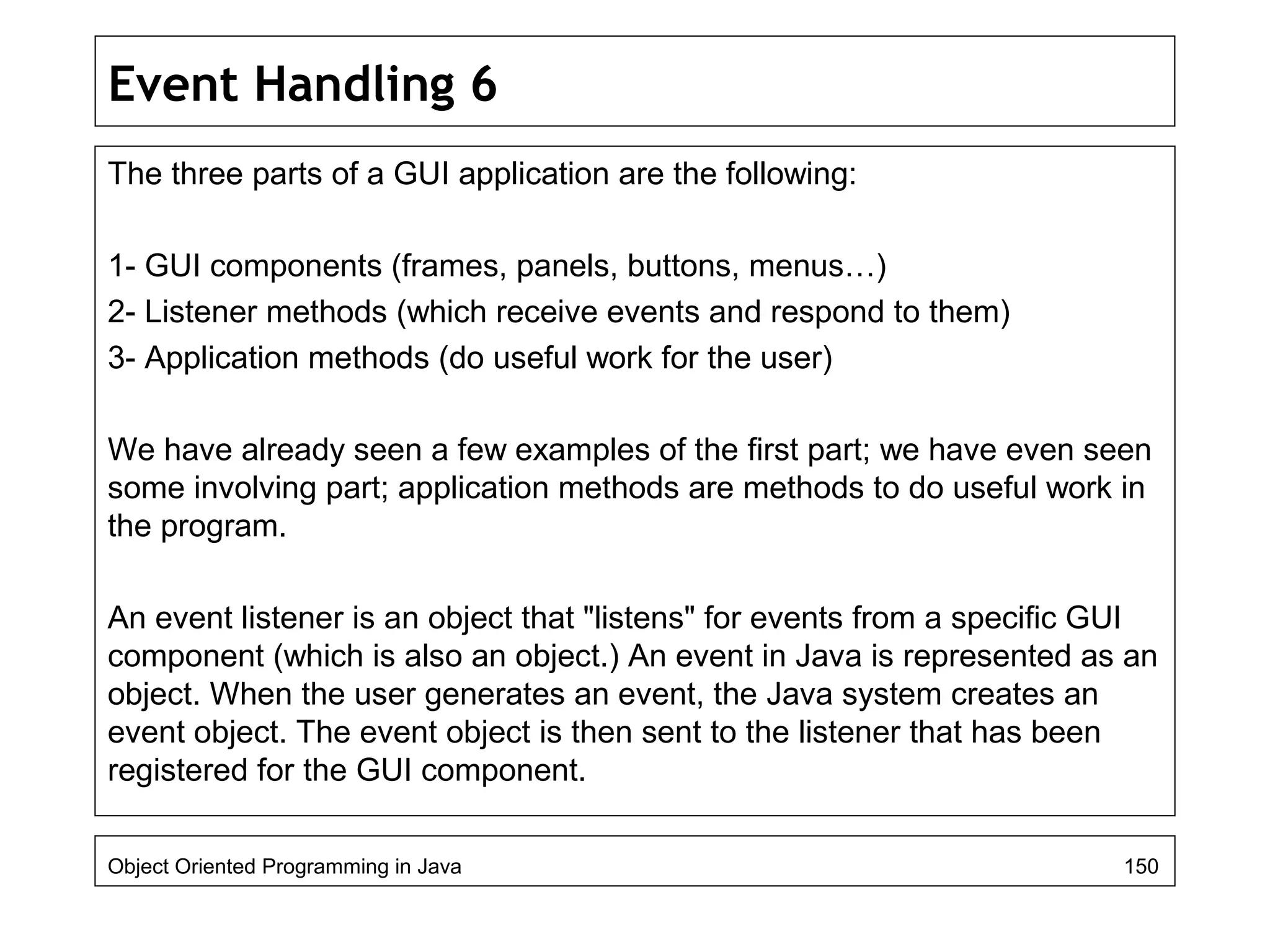 Event Handling 6

The three parts of a GUI application are the following:

1- GUI components (frames, panels, buttons, menus…)
2- Listener methods (which receive events and respond to them)
3- Application methods (do useful work for the user)

We have already seen a few examples of the first part; we have even seen some involving part; application methods are methods to do useful work in the program.

An event listener is an object that "listens" for events from a specific GUI component (which is also an object.) An event in Java is represented as an object. When the user generates an event, the Java system creates an event object. The event object is then sent to the listener that has been registered for the GUI component.

Object Oriented Programming in Java 150